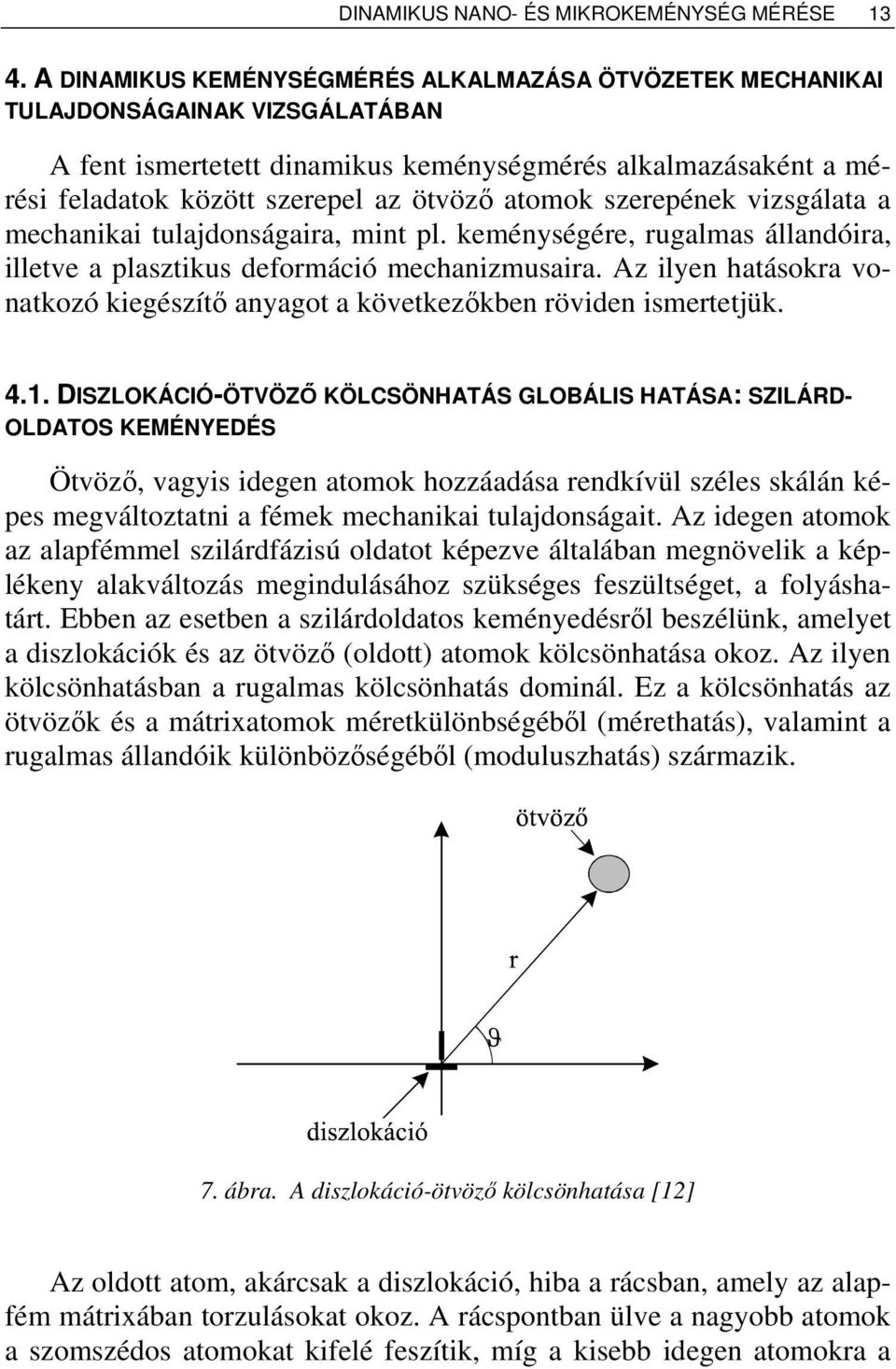 DINAMIKUS NANO- ÉS MIKROKEMÉNYSÉG MÉRÉSE 13

4. A DINAMIKUS KEMÉNYSÉGMÉRÉS ALKALMAZÁSA ÖTVÖZETEK MECHANIKAI TULAJDONSÁGAINAK VIZSGÁLATÁBAN

A fent ismertetett dinamikus keménységmérés alkalmazásaként a mérési feladatok között szerepel az ötvöző atomok szerepének vizsgálata a mechanikai tulajdonságaira, mint pl. keménységére, rugalmas állandóira, illetve a plasztikus deformáció mechanizmusaira. Az ilyen hatásokra vonatkozó kiegészítő anyagot a következőkben röviden ismertetjük.

4.1. DISZLOKÁCIÓ-ÖTVÖZŐ KÖLCSÖNHATÁS GLOBÁLIS HATÁSA: SZILÁRD-OLDATOS KEMÉNYEDÉS

Ötvöző, vagyis idegen atomok hozzáadása rendkívül széles skálán képes megváltoztatni a fémek mechanikai tulajdonságait. Az idegen atomok az alapfémmel szilárdfázisú oldatot képezve általában megnövelik a képlékeny alakváltozás megindulásához szükséges feszültséget, a folyáshatárt. Ebben az esetben a szilárdoldatos keményedésről beszélünk, amelyet a diszlokációk és az ötvöző (oldott) atomok kölcsönhatása okoz. Az ilyen kölcsönhatásban a rugalmas kölcsönhatás dominál. Ez a kölcsönhatás az ötvözők és a mátrixatomok méretkülönbségéből (mérethatás), valamint a rugalmas állandóik különbözőségéből (moduluszhatás) származik.

ötvöző

r

$\vartheta$

diszlokáció

7. ábra. A diszlokáció-ötvöző kölcsönhatása [12]

Az oldott atom, akárcsak a diszlokáció, hiba a rácsban, amely az alapfém mátrixában torzulásokat okoz. A rácspontban ülve a nagyobb atomok a szomszédos atomokat kifelé feszítik, míg a kisebb idegen atomokra a